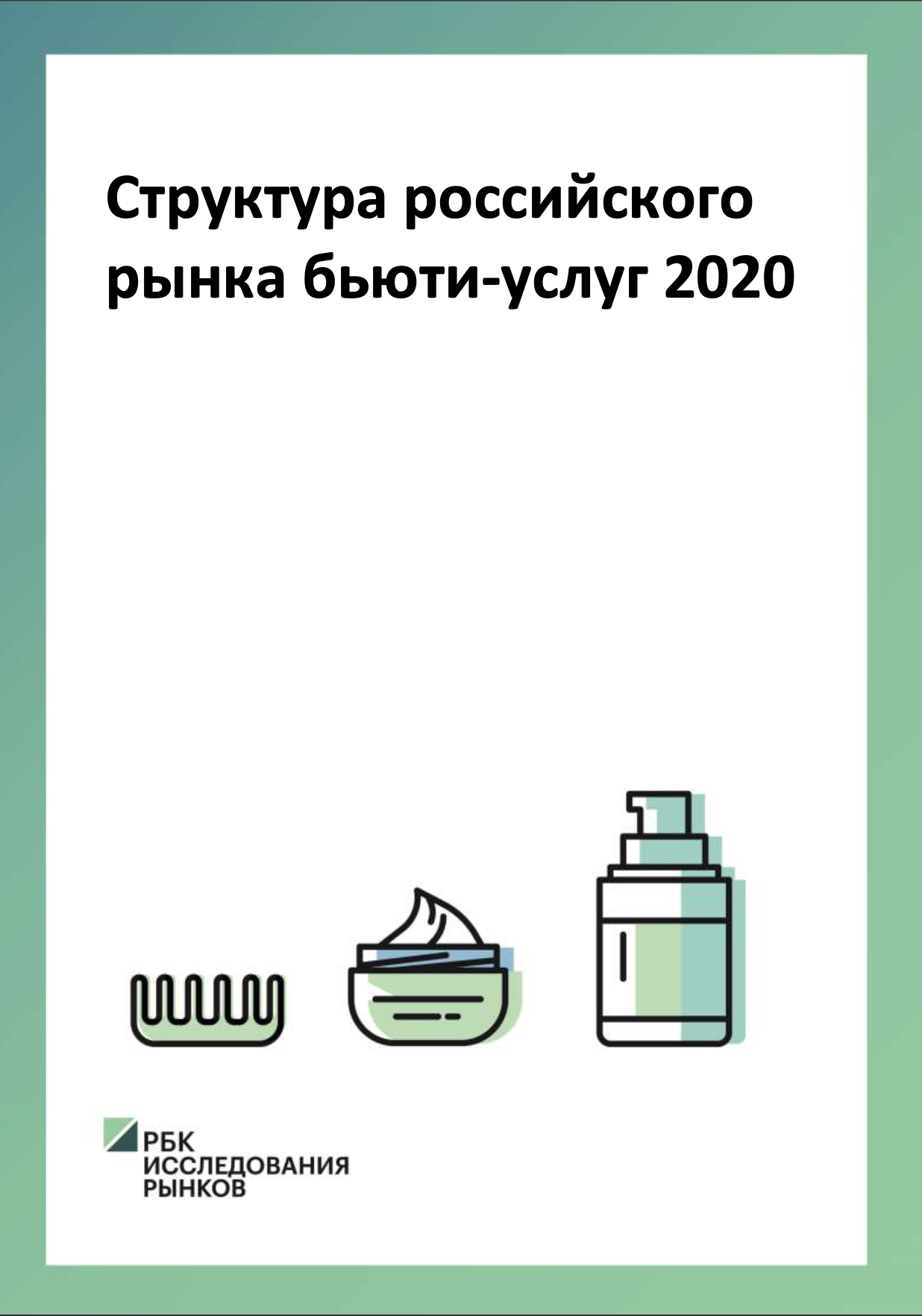 Структура российского рынка бьюти-услуг 2020

РБК
ИССЛЕДОВАНИЯ
РЫНКОВ